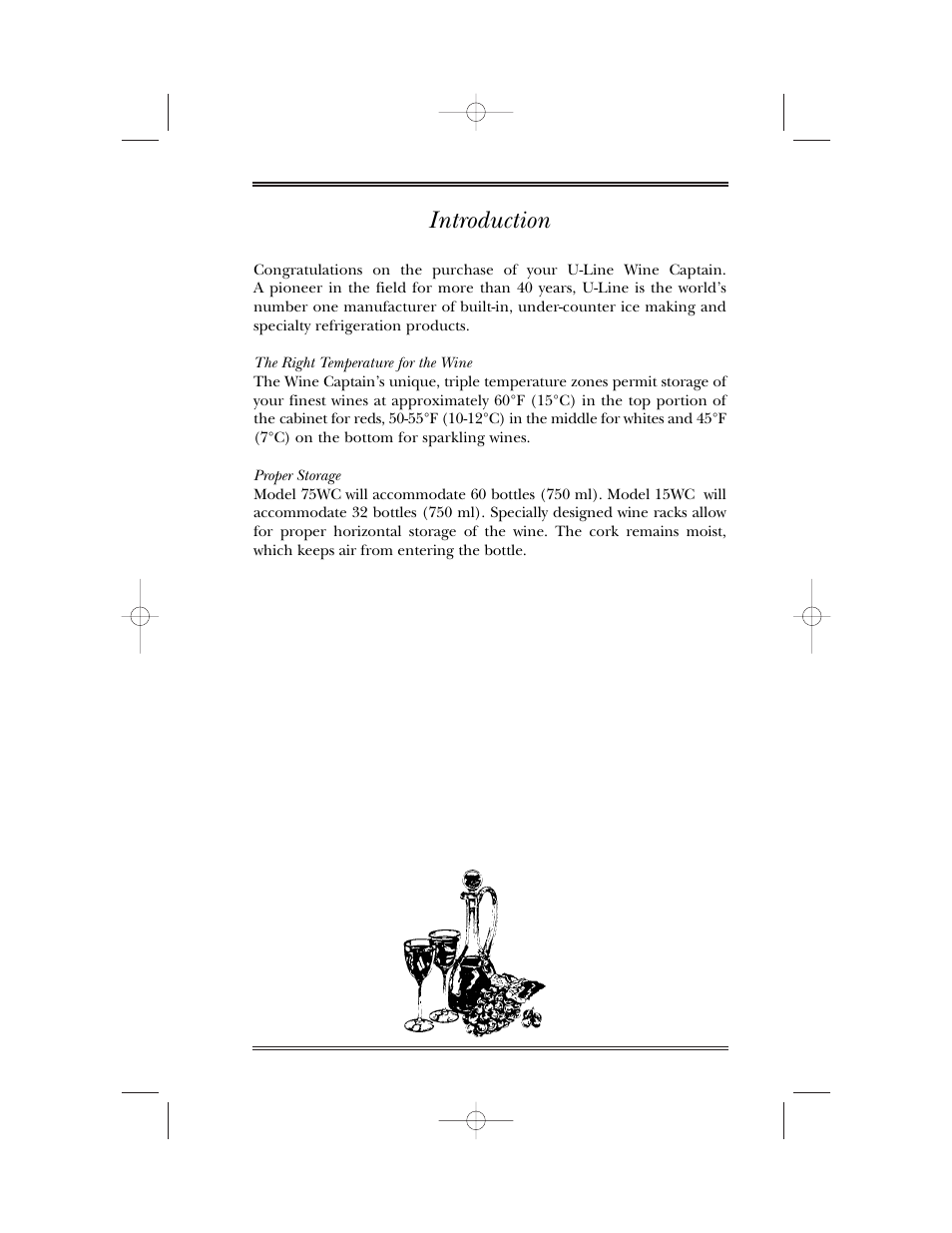 Introduction

Congratulations on the purchase of your U-Line Wine Captain. A pioneer in the field for more than 40 years, U-Line is the world's number one manufacturer of built-in, under-counter ice making and specialty refrigeration products.

The Right Temperature for the Wine
The Wine Captain's unique, triple temperature zones permit storage of your finest wines at approximately 60°F (15°C) in the top portion of the cabinet for reds, 50-55°F (10-12°C) in the middle for whites and 45°F (7°C) on the bottom for sparkling wines.

Proper Storage
Model 75WC will accommodate 60 bottles (750 ml). Model 15WC will accommodate 32 bottles (750 ml). Specially designed wine racks allow for proper horizontal storage of the wine. The cork remains moist, which keeps air from entering the bottle.